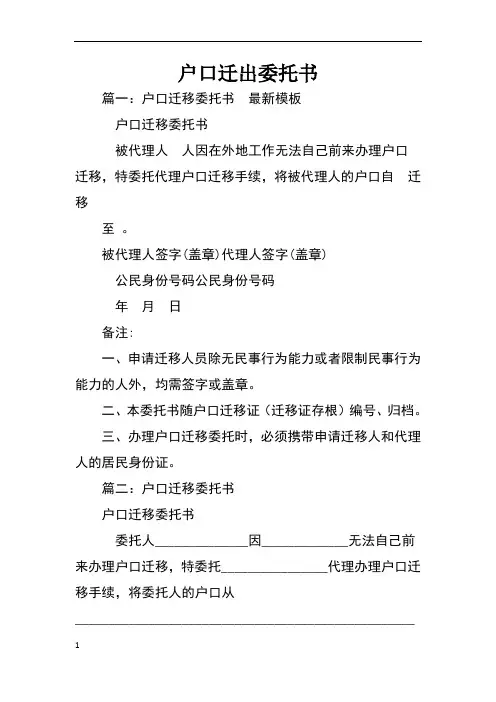 户口迁出委托书

篇一：户口迁移委托书　最新模板

户口迁移委托书

被代理人　人因在外地工作无法自己前来办理户口迁移，特委托代理户口迁移手续，将被代理人的户口自　迁移

至　。

被代理人签字(盖章)代理人签字(盖章)

公民身份号码公民身份号码

年　月　日

备注：

一、申请迁移人员除无民事行为能力或者限制民事行为能力的人外，均需签字或盖章。

二、本委托书随户口迁移证（迁移证存根）编号、归档。

三、办理户口迁移委托时，必须携带申请迁移人和代理人的居民身份证。

篇二：户口迁移委托书

户口迁移委托书

委托人______________因_____________无法自己前来办理户口迁移，特委托________________代理办理户口迁移手续，将委托人的户口从

1